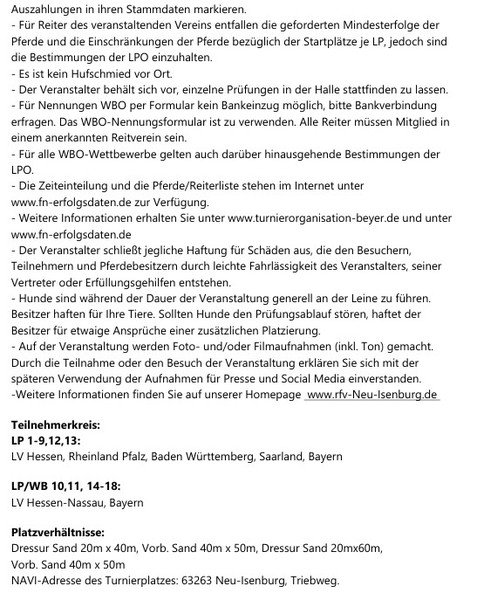 Auszahlungen in ihren Stammdaten markieren.
- Für Reiter des veranstaltenden Vereins entfallen die geforderten Mindesterfolge der Pferde und die Einschränkungen der Pferde bezüglich der Startplätze je LP, jedoch sind die Bestimmungen der LPO einzuhalten.
- Es ist kein Hufschmied vor Ort.
- Der Veranstalter behält sich vor, einzelne Prüfungen in der Halle stattfinden zu lassen.
- Für Nennungen WBO per Formular kein Bankeinzug möglich, bitte Bankverbindung erfragen. Das WBO-Nennungsformular ist zu verwenden. Alle Reiter müssen Mitglied in einem anerkannten Reitverein sein.
- Für alle WBO-Wettbewerbe gelten auch darüber hinausgehende Bestimmungen der LPO.
- Die Zeiteinteilung und die Pferde/Reiterliste stehen im Internet unter www.fn-erfolgsdaten.de zur Verfügung.
- Weitere Informationen erhalten Sie unter www.turnierorganisation-beyer.de und unter www.fn-erfolgsdaten.de
- Der Veranstalter schließt jegliche Haftung für Schäden aus, die den Besuchern, Teilnehmern und Pferdebesitzern durch leichte Fahrlässigkeit des Veranstalters, seiner Vertreter oder Erfüllungsgehilfen entstehen.
- Hunde sind während der Dauer der Veranstaltung generell an der Leine zu führen. Besitzer haften für Ihre Tiere. Sollten Hunde den Prüfungsablauf stören, haftet der Besitzer für etwaige Ansprüche einer zusätzlichen Platzierung.
- Auf der Veranstaltung werden Foto- und/oder Filmaufnahmen (inkl. Ton) gemacht. Durch die Teilnahme oder den Besuch der Veranstaltung erklären Sie sich mit der späteren Verwendung der Aufnahmen für Presse und Social Media einverstanden.
-Weitere Informationen finden Sie auf unserer Homepage www.rfv-Neu-Isenburg.de

Teilnehmerkreis:
LP 1-9,12,13:
LV Hessen, Rheinland Pfalz, Baden Württemberg, Saarland, Bayern

LP/WB 10,11, 14-18:
LV Hessen-Nassau, Bayern

Platzverhältnisse:
Dressur Sand 20m x 40m, Vorb. Sand 40m x 50m, Dressur Sand 20mx60m, Vorb. Sand 40m x 50m
NAVI-Adresse des Turnierplatzes: 63263 Neu-Isenburg, Triebweg.